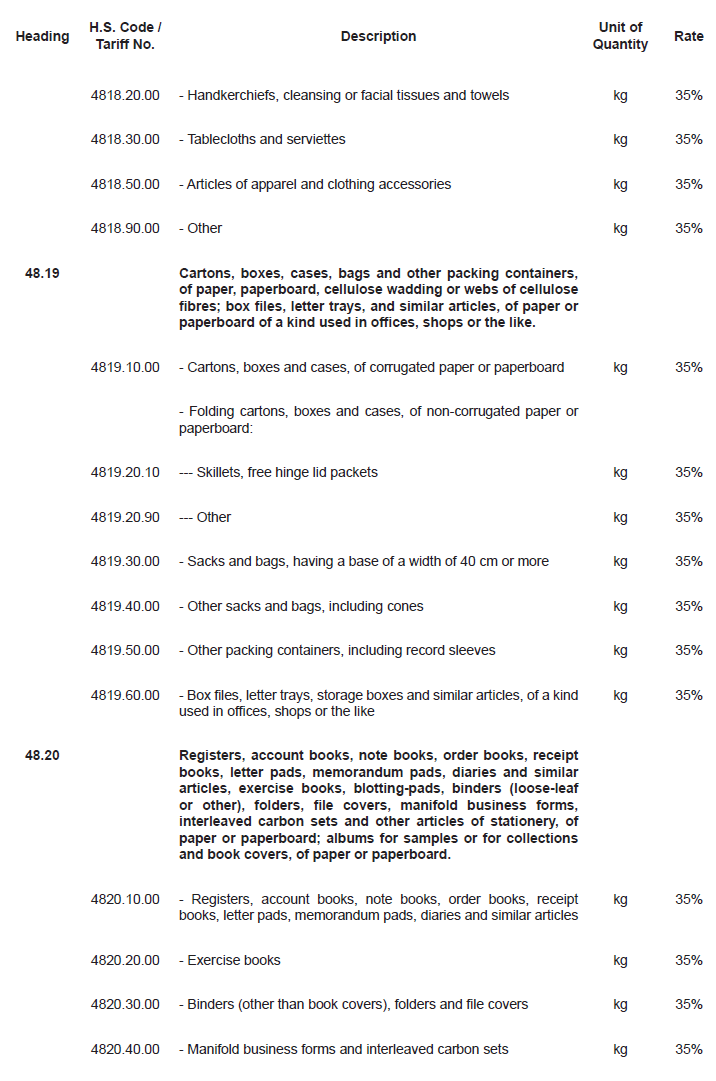 | Heading | H.S. Code / Tariff No. | Description | Unit of Quantity | Rate |
|---|---|---|---|---|
| | 4818.20.00 | - Handkerchiefs, cleansing or facial tissues and towels | kg | 35% |
| | 4818.30.00 | - Tablecloths and serviettes | kg | 35% |
| | 4818.50.00 | - Articles of apparel and clothing accessories | kg | 35% |
| | 4818.90.00 | - Other | kg | 35% |
| 48.19 | | Cartons, boxes, cases, bags and other packing containers, of paper, paperboard, cellulose wadding or webs of cellulose fibres; box files, letter trays, and similar articles, of paper or paperboard of a kind used in offices, shops or the like. | | |
| | 4819.10.00 | - Cartons, boxes and cases, of corrugated paper or paperboard | kg | 35% |
| | | - Folding cartons, boxes and cases, of non-corrugated paper or paperboard: | | |
| | 4819.20.10 | --- Skillets, free hinge lid packets | kg | 35% |
| | 4819.20.90 | --- Other | kg | 35% |
| | 4819.30.00 | - Sacks and bags, having a base of a width of 40 cm or more | kg | 35% |
| | 4819.40.00 | - Other sacks and bags, including cones | kg | 35% |
| | 4819.50.00 | - Other packing containers, including record sleeves | kg | 35% |
| | 4819.60.00 | - Box files, letter trays, storage boxes and similar articles, of a kind used in offices, shops or the like | kg | 35% |
| 48.20 | | Registers, account books, note books, order books, receipt books, letter pads, memorandum pads, diaries and similar articles, exercise books, blotting-pads, binders (loose-leaf or other), folders, file covers, manifold business forms, interleaved carbon sets and other articles of stationery, of paper or paperboard; albums for samples or for collections and book covers, of paper or paperboard. | | |
| | 4820.10.00 | - Registers, account books, note books, order books, receipt books, letter pads, memorandum pads, diaries and similar articles | kg | 35% |
| | 4820.20.00 | - Exercise books | kg | 35% |
| | 4820.30.00 | - Binders (other than book covers), folders and file covers | kg | 35% |
| | 4820.40.00 | - Manifold business forms and interleaved carbon sets | kg | 35% |